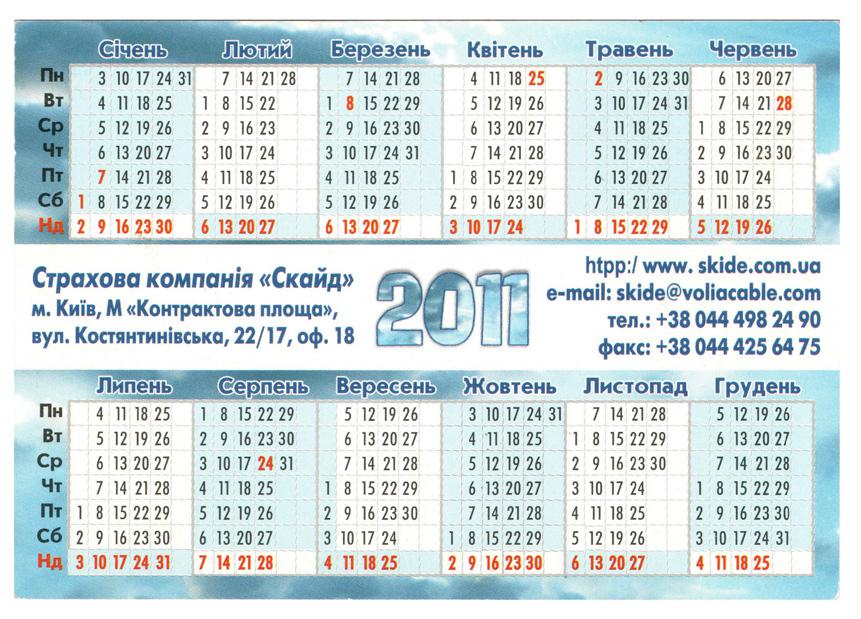 | | Січень | Лютий | Березень | Квітень | Травень | Червень |
|---|---|---|---|---|---|---|
| Пн | 3 10 17 24 31 | 7 14 21 28 | 7 14 21 28 | 4 11 18 25 | 2 9 16 23 30 | 6 13 20 27 |
| Вт | 4 11 18 25 | 1 8 15 22 | 1 8 15 22 29 | 5 12 19 26 | 3 10 17 24 31 | 7 14 21 28 |
| Ср | 5 12 19 26 | 2 9 16 23 | 2 9 16 23 30 | 6 13 20 27 | 4 11 18 25 | 1 8 15 22 29 |
| Чт | 6 13 20 27 | 3 10 17 24 | 3 10 17 24 31 | 7 14 21 28 | 5 12 19 26 | 2 9 16 23 30 |
| Пт | 7 14 21 28 | 4 11 18 25 | 4 11 18 25 | 1 8 15 22 29 | 6 13 20 27 | 3 10 17 24 |
| Сб | 1 8 15 22 29 | 5 12 19 26 | 5 12 19 26 | 2 9 16 23 30 | 7 14 21 28 | 4 11 18 25 |
| Нд | 2 9 16 23 30 | 6 13 20 27 | 6 13 20 27 | 3 10 17 24 | 1 8 15 22 29 | 5 12 19 26 |

Страхова компанія «Скайд»
м. Київ, М «Контрактова площа»,
вул. Костянтинівська, 22/17, оф. 18

2011

htpp:/ www. skide.com.ua
e-mail: skide@voliacable.com
тел.: +38 044 498 24 90
факс: +38 044 425 64 75

| | Липень | Серпень | Вересень | Жовтень | Листопад | Грудень |
|---|---|---|---|---|---|---|
| Пн | 4 11 18 25 | 1 8 15 22 29 | 5 12 19 26 | 3 10 17 24 31 | 7 14 21 28 | 5 12 19 26 |
| Вт | 5 12 19 26 | 2 9 16 23 30 | 6 13 20 27 | 4 11 18 25 | 1 8 15 22 29 | 6 13 20 27 |
| Ср | 6 13 20 27 | 3 10 17 24 31 | 7 14 21 28 | 5 12 19 26 | 2 9 16 23 30 | 7 14 21 28 |
| Чт | 7 14 21 28 | 4 11 18 25 | 1 8 15 22 29 | 6 13 20 27 | 3 10 17 24 | 1 8 15 22 29 |
| Пт | 1 8 15 22 29 | 5 12 19 26 | 2 9 16 23 30 | 7 14 21 28 | 4 11 18 25 | 2 9 16 23 30 |
| Сб | 2 9 16 23 30 | 6 13 20 27 | 3 10 17 24 | 1 8 15 22 29 | 5 12 19 26 | 3 10 17 24 31 |
| Нд | 3 10 17 24 31 | 7 14 21 28 | 4 11 18 25 | 2 9 16 23 30 | 6 13 20 27 | 4 11 18 25 |